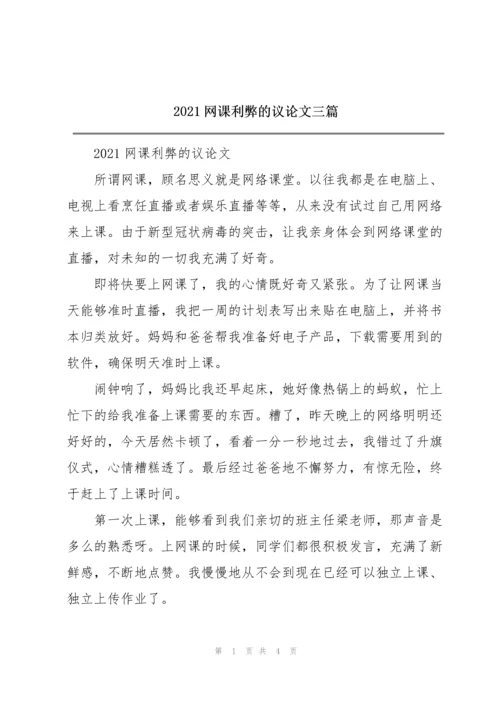 2021 网课利弊的议论文三篇

2021 网课利弊的议论文

所谓网课，顾名思义就是网络课堂。以往我都是在电脑上、电视上看烹饪直播或者娱乐直播等等，从来没有试过自己用网络来上课。由于新型冠状病毒的突击，让我亲身体会到网络课堂的直播，对未知的一切我充满了好奇。

即将快要上网课了，我的心情既好奇又紧张。为了让网课当天能够准时直播，我把一周的计划表写出来贴在电脑上，并将书本归类放好。妈妈和爸爸帮我准备好电子产品，下载需要用到的软件，确保明天准时上课。

闹钟响了，妈妈比我还早起床，她好像热锅上的蚂蚁，忙上忙下的给我准备上课需要的东西。糟了，昨天晚上的网络明明还好好的，今天居然卡顿了，看着一分一秒地过去，我错过了升旗仪式，心情糟糕透了。最后经过爸爸地不懈努力，有惊无险，终于赶上了上课时间。

第一次上课，能够看到我们亲切的班主任梁老师，那声音是多么的熟悉呀。上网课的时候，同学们都很积极发言，充满了新鲜感，不断地点赞。我慢慢地从不会到现在已经可以独立上课、独立上传作业了。

第 1 页 共 4 页